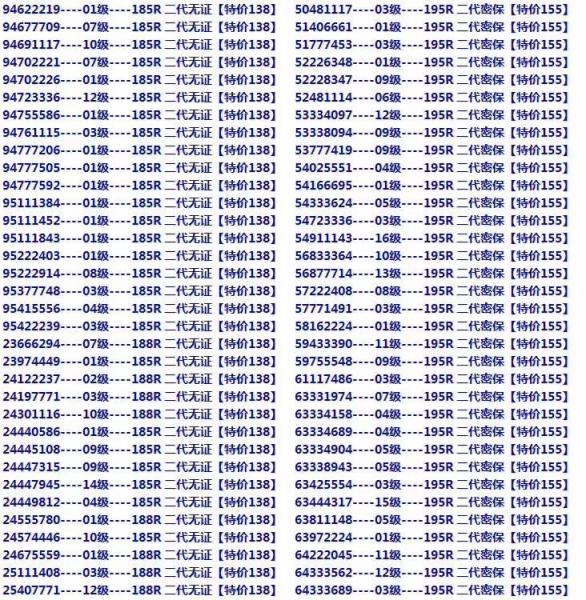 94622219----01级----185R 二代无证【特价138】
94677709----07级----185R 二代无证【特价138】
94691117----10级----185R 二代无证【特价138】
94702221----07级----185R 二代无证【特价138】
94702226----01级----185R 二代无证【特价138】
94723336----12级----185R 二代无证【特价138】
94755586----01级----185R 二代无证【特价138】
94761115----03级----185R 二代无证【特价138】
94777206----01级----185R 二代无证【特价138】
94777505----01级----185R 二代无证【特价138】
94777592----01级----185R 二代无证【特价138】
95111384----01级----185R 二代无证【特价138】
95111452----01级----185R 二代无证【特价138】
95111843----01级----185R 二代无证【特价138】
95222403----01级----185R 二代无证【特价138】
95222914----08级----185R 二代无证【特价138】
95377748----03级----185R 二代无证【特价138】
95415556----04级----185R 二代无证【特价138】
95422239----03级----185R 二代无证【特价138】
23666294----07级----188R 二代无证【特价138】
23974449----01级----185R 二代无证【特价138】
24122237----02级----188R 二代无证【特价138】
24197771----03级----188R 二代无证【特价138】
24301116----10级----188R 二代无证【特价138】
24440586----01级----185R 二代无证【特价138】
24445108----09级----185R 二代无证【特价138】
24447315----09级----185R 二代无证【特价138】
24447945----14级----185R 二代无证【特价138】
24449812----04级----185R 二代无证【特价138】
24555780----01级----188R 二代无证【特价138】
24574446----10级----185R 二代无证【特价138】
24675559----01级----188R 二代无证【特价138】
25111408----03级----188R 二代无证【特价138】
25407771----12级----188R 二代无证【特价138】

50481117----03级----195R 二代密保【特价155】
51406661----01级----195R 二代密保【特价155】
51777453----03级----195R 二代密保【特价155】
52226348----01级----195R 二代密保【特价155】
52228347----09级----195R 二代密保【特价155】
52481114----06级----195R 二代密保【特价155】
53334097----12级----195R 二代密保【特价155】
53338094----09级----195R 二代密保【特价155】
53777419----09级----195R 二代密保【特价155】
54025551----04级----195R 二代密保【特价155】
54166695----01级----195R 二代密保【特价155】
54333624----05级----195R 二代密保【特价155】
54723336----03级----195R 二代密保【特价155】
54911143----16级----195R 二代密保【特价155】
56833364----10级----195R 二代密保【特价155】
56877714----13级----195R 二代密保【特价155】
57222408----08级----195R 二代密保【特价155】
57771491----03级----195R 二代密保【特价155】
58162224----01级----195R 二代密保【特价155】
59433390----11级----195R 二代密保【特价155】
59755548----09级----195R 二代密保【特价155】
61117486----03级----195R 二代密保【特价155】
63331974----07级----195R 二代密保【特价155】
63334158----04级----195R 二代密保【特价155】
63334689----04级----195R 二代密保【特价155】
63334904----05级----195R 二代密保【特价155】
63338943----05级----195R 二代密保【特价155】
63425554----03级----195R 二代密保【特价155】
63444317----15级----195R 二代密保【特价155】
63811148----05级----195R 二代密保【特价155】
63972224----01级----195R 二代密保【特价155】
64222045----11级----195R 二代密保【特价155】
64333562----12级----195R 二代密保【特价155】
64333689----03级----195R 二代密保【特价155】